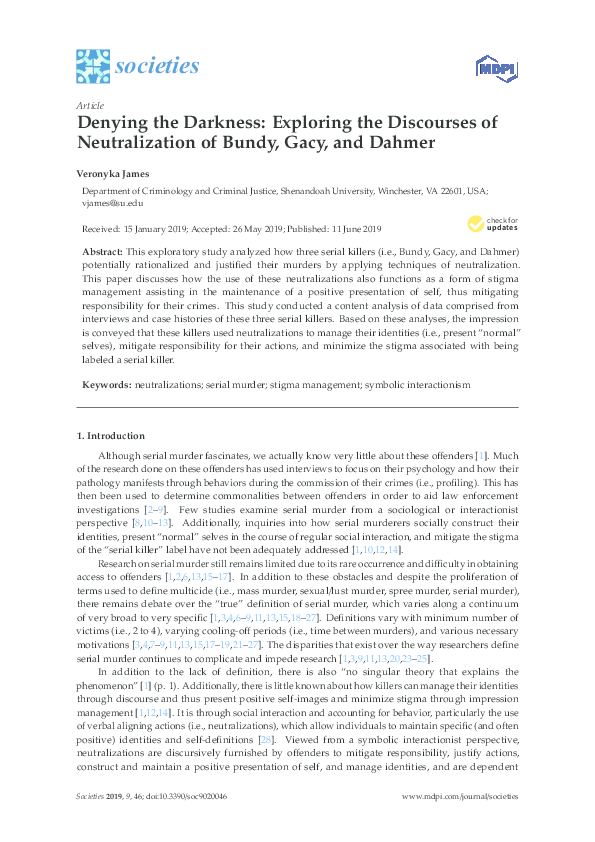 societies

MDPI

Article

Denying the Darkness: Exploring the Discourses of Neutralization of Bundy, Gacy, and Dahmer

Veronyka James

Department of Criminology and Criminal Justice, Shenandoah University, Winchester, VA 22601, USA; vjames@su.edu

Received: 15 January 2019; Accepted: 26 May 2019; Published: 11 June 2019

check for updates

Abstract: This exploratory study analyzed how three serial killers (i.e., Bundy, Gacy, and Dahmer) potentially rationalized and justified their murders by applying techniques of neutralization. This paper discusses how the use of these neutralizations also functions as a form of stigma management assisting in the maintenance of a positive presentation of self, thus mitigating responsibility for their crimes. This study conducted a content analysis of data comprised from interviews and case histories of these three serial killers. Based on these analyses, the impression is conveyed that these killers used neutralizations to manage their identities (i.e., present "normal" selves), mitigate responsibility for their actions, and minimize the stigma associated with being labeled a serial killer.

Keywords: neutralizations; serial murder; stigma management; symbolic interactionism

1. Introduction

Although serial murder fascinates, we actually know very little about these offenders [1]. Much of the research done on these offenders has used interviews to focus on their psychology and how their pathology manifests through behaviors during the commission of their crimes (i.e., profiling). This has then been used to determine commonalities between offenders in order to aid law enforcement investigations [2–9]. Few studies examine serial murder from a sociological or interactionist perspective [8,10–13]. Additionally, inquiries into how serial murderers socially construct their identities, present "normal" selves in the course of regular social interaction, and mitigate the stigma of the "serial killer" label have not been adequately addressed [1,10,12,14].

Research on serial murder still remains limited due to its rare occurrence and difficulty in obtaining access to offenders [1,2,6,13,15–17]. In addition to these obstacles and despite the proliferation of terms used to define multicide (i.e., mass murder, sexual/lust murder, spree murder, serial murder), there remains debate over the "true" definition of serial murder, which varies along a continuum of very broad to very specific [1,3,4,6–9,11,13,15,18–27]. Definitions vary with minimum number of victims (i.e., 2 to 4), varying cooling-off periods (i.e., time between murders), and various necessary motivations [3,4,7–9,11,13,15,17–19,21–27]. The disparities that exist over the way researchers define serial murder continues to complicate and impede research [1,3,9,11,13,20,23–25].

In addition to the lack of definition, there is also "no singular theory that explains the phenomenon" [1] (p. 1). Additionally, there is little known about how killers can manage their identities through discourse and thus present positive self-images and minimize stigma through impression management [1,12,14]. It is through social interaction and accounting for behavior, particularly the use of verbal aligning actions (i.e., neutralizations), which allow individuals to maintain specific (and often positive) identities and self-definitions [28]. Viewed from a symbolic interactionist perspective, neutralizations are discursively furnished by offenders to mitigate responsibility, justify actions, construct and maintain a positive presentation of self, and manage identities, and are dependent

Societies 2019, 9, 46; doi:10.3390/soc9020046

www.mdpi.com/journal/societies